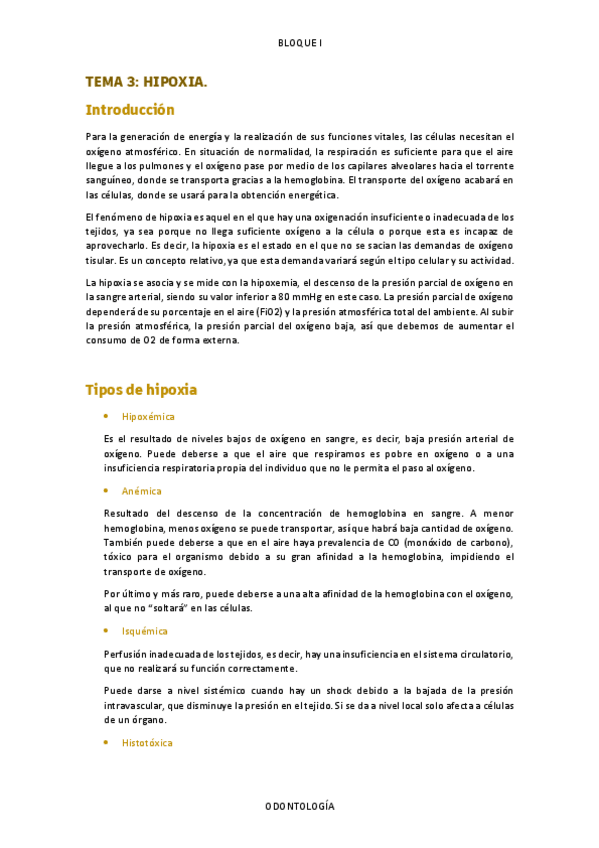 BLOQUE I

TEMA 3: HIPOXIA.

Introducción

Para la generación de energía y la realización de sus funciones vitales, las células necesitan el oxígeno atmosférico. En situación de normalidad, la respiración es suficiente para que el aire llegue a los pulmones y el oxígeno pase por medio de los capilares alveolares hacia el torrente sanguíneo, donde se transporta gracias a la hemoglobina. El transporte del oxígeno acabará en las células, donde se usará para la obtención energética.

El fenómeno de hipoxia es aquel en el que hay una oxigenación insuficiente o inadecuada de los tejidos, ya sea porque no llega suficiente oxígeno a la célula o porque esta es incapaz de aprovecharlo. Es decir, la hipoxia es el estado en el que no se sacian las demandas de oxígeno tisular. Es un concepto relativo, ya que esta demanda variará según el tipo celular y su actividad.

La hipoxia se asocia y se mide con la hipoxemia, el descenso de la presión parcial de oxígeno en la sangre arterial, siendo su valor inferior a 80 mmHg en este caso. La presión parcial de oxígeno dependerá de su porcentaje en el aire (FiO2) y la presión atmosférica total del ambiente. Al subir la presión atmosférica, la presión parcial del oxígeno baja, así que debemos de aumentar el consumo de O2 de forma externa.

Tipos de hipoxia

• Hipoxémica

Es el resultado de niveles bajos de oxígeno en sangre, es decir, baja presión arterial de oxígeno. Puede deberse a que el aire que respiramos es pobre en oxígeno o a una insuficiencia respiratoria propia del individuo que no le permita el paso al oxígeno.

• Anémica

Resultado del descenso de la concentración de hemoglobina en sangre. A menor hemoglobina, menos oxígeno se puede transportar, así que habrá baja cantidad de oxígeno. También puede deberse a que en el aire haya prevalencia de CO (monóxido de carbono), tóxico para el organismo debido a su gran afinidad a la hemoglobina, impidiendo el transporte de oxígeno.

Por último y más raro, puede deberse a una alta afinidad de la hemoglobina con el oxígeno, al que no "soltará" en las células.

• Isquémica

Perfusión inadecuada de los tejidos, es decir, hay una insuficiencia en el sistema circulatorio, que no realizará su función correctamente.

Puede darse a nivel sistémico cuando hay un shock debido a la bajada de la presión intravascular, que disminuye la presión en el tejido. Si se da a nivel local solo afecta a células de un órgano.

• Histotóxica

ODONTOLOGÍA